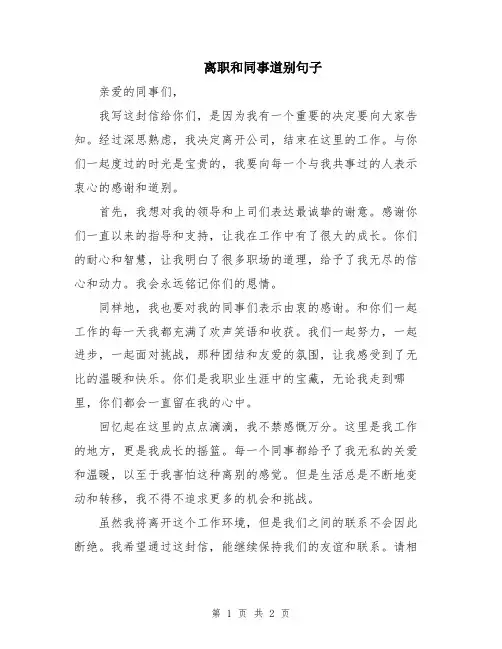 离职和同事道别句子

亲爱的同事们，

我写这封信给你们，是因为我有一个重要的决定要向大家告知。经过深思熟虑，我决定离开公司，结束在这里的工作。与你们一起度过的时光是宝贵的，我要向每一个与我共事过的人表示衷心的感谢和道别。

首先，我想对我的领导和上司们表达最诚挚的谢意。感谢你们一直以来的指导和支持，让我在工作中有了很大的成长。你们的耐心和智慧，让我明白了很多职场的道理，给予了我无尽的信心和动力。我会永远铭记你们的恩情。

同样地，我也要对我的同事们表示由衷的感谢。和你们一起工作的每一天我都充满了欢声笑语和收获。我们一起努力，一起进步，一起面对挑战，那种团结和友爱的氛围，让我感受到了无比的温暖和快乐。你们是我职业生涯中的宝藏，无论我走到哪里，你们都会一直留在我的心中。

回忆起在这里的点点滴滴，我不禁感慨万分。这里是我工作的地方，更是我成长的摇篮。每一个同事都给予了我无私的关爱和温暖，以至于我害怕这种离别的感觉。但是生活总是不断地变动和转移，我不得不追求更多的机会和挑战。

虽然我将离开这个工作环境，但是我们之间的联系不会因此断绝。我希望通过这封信，能继续保持我们的友谊和联系。请相

第 1 页 共 2 页